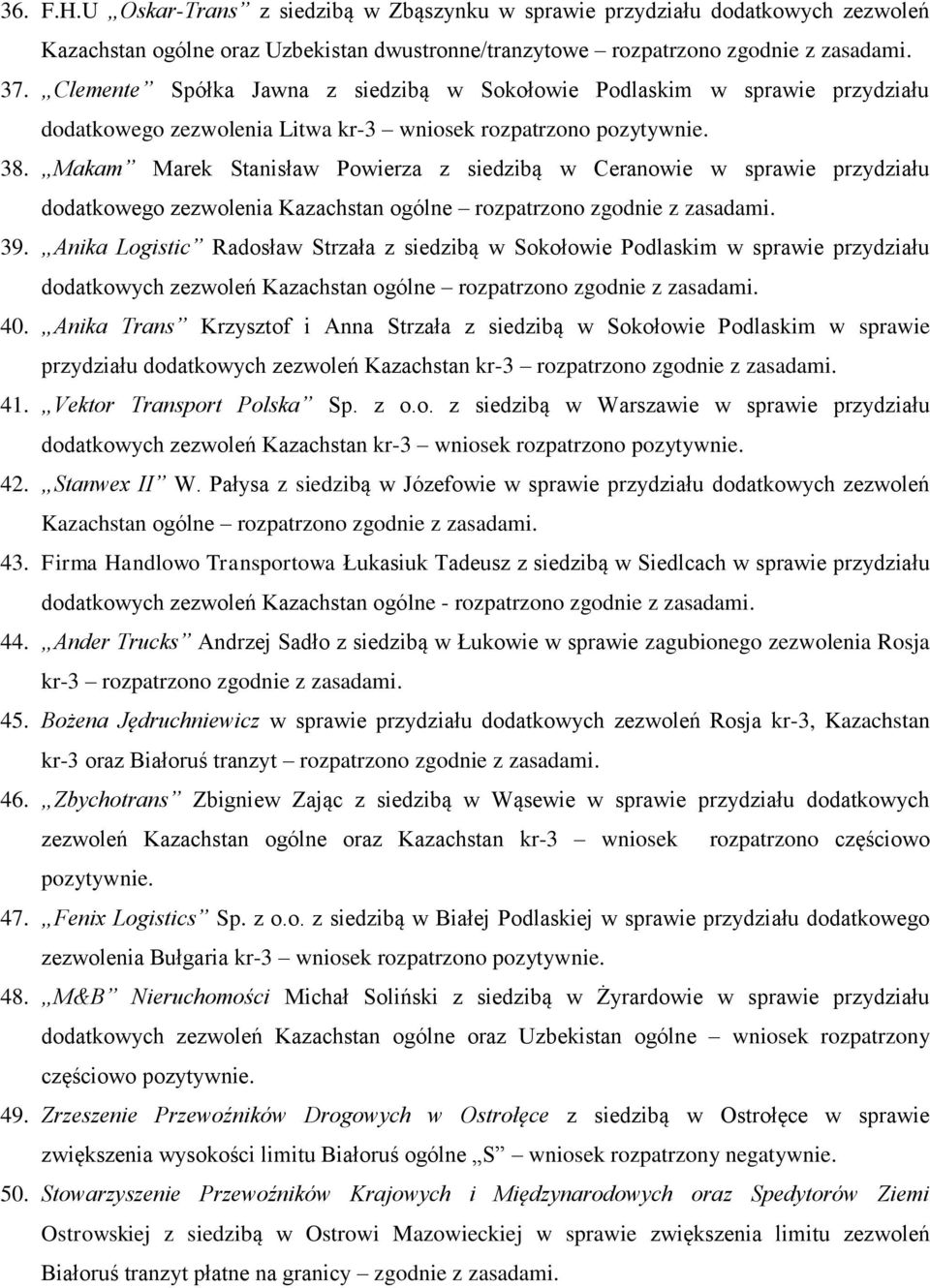 36. F.H.U „Oskar-Trans” z siedzibą w Zbąszynku w sprawie przydziału dodatkowych zezwoleń Kazachstan ogólne oraz Uzbekistan dwustronne/tranzytowe – rozpatrzono zgodnie z zasadami.

37. „Clemente” Spółka Jawna z siedzibą w Sokołowie Podlaskim w sprawie przydziału dodatkowego zezwolenia Litwa kr-3 – wniosek rozpatrzono pozytywnie.

38. „Makam” Marek Stanisław Powierza z siedzibą w Ceranowie w sprawie przydziału dodatkowego zezwolenia Kazachstan ogólne – rozpatrzono zgodnie z zasadami.

39. „Anika Logistic” Radosław Strzała z siedzibą w Sokołowie Podlaskim w sprawie przydziału dodatkowych zezwoleń Kazachstan ogólne – rozpatrzono zgodnie z zasadami.

40. „Anika Trans” Krzysztof i Anna Strzała z siedzibą w Sokołowie Podlaskim w sprawie przydziału dodatkowych zezwoleń Kazachstan kr-3 – rozpatrzono zgodnie z zasadami.

41. „Vektor Transport Polska” Sp. z o.o. z siedzibą w Warszawie w sprawie przydziału dodatkowych zezwoleń Kazachstan kr-3 – wniosek rozpatrzono pozytywnie.

42. „Stanwex II” W. Pałysa z siedzibą w Józefowie w sprawie przydziału dodatkowych zezwoleń Kazachstan ogólne – rozpatrzono zgodnie z zasadami.

43. Firma Handlowo Transportowa Łukasiuk Tadeusz z siedzibą w Siedlcach w sprawie przydziału dodatkowych zezwoleń Kazachstan ogólne - rozpatrzono zgodnie z zasadami.

44. „Ander Trucks” Andrzej Sadło z siedzibą w Łukowie w sprawie zagubionego zezwolenia Rosja kr-3 – rozpatrzono zgodnie z zasadami.

45. Bożena Jędruchniewicz w sprawie przydziału dodatkowych zezwoleń Rosja kr-3, Kazachstan kr-3 oraz Białoruś tranzyt – rozpatrzono zgodnie z zasadami.

46. „Zbychotrans” Zbigniew Zając z siedzibą w Wąsewie w sprawie przydziału dodatkowych zezwoleń Kazachstan ogólne oraz Kazachstan kr-3 – wniosek rozpatrzono częściowo pozytywnie.

47. „Fenix Logistics” Sp. z o.o. z siedzibą w Białej Podlaskiej w sprawie przydziału dodatkowego zezwolenia Bułgaria kr-3 – wniosek rozpatrzono pozytywnie.

48. „M&B” Nieruchomości Michał Soliński z siedzibą w Żyrardowie w sprawie przydziału dodatkowych zezwoleń Kazachstan ogólne oraz Uzbekistan ogólne – wniosek rozpatrzony częściowo pozytywnie.

49. Zrzeszenie Przewoźników Drogowych w Ostrołęce z siedzibą w Ostrołęce w sprawie zwiększenia wysokości limitu Białoruś ogólne „S” – wniosek rozpatrzony negatywnie.

50. Stowarzyszenie Przewoźników Krajowych i Międzynarodowych oraz Spedytorów Ziemi Ostrowskiej z siedzibą w Ostrowi Mazowieckiej w sprawie zwiększenia limitu zezwoleń Białoruś tranzyt płatne na granicy – zgodnie z zasadami.